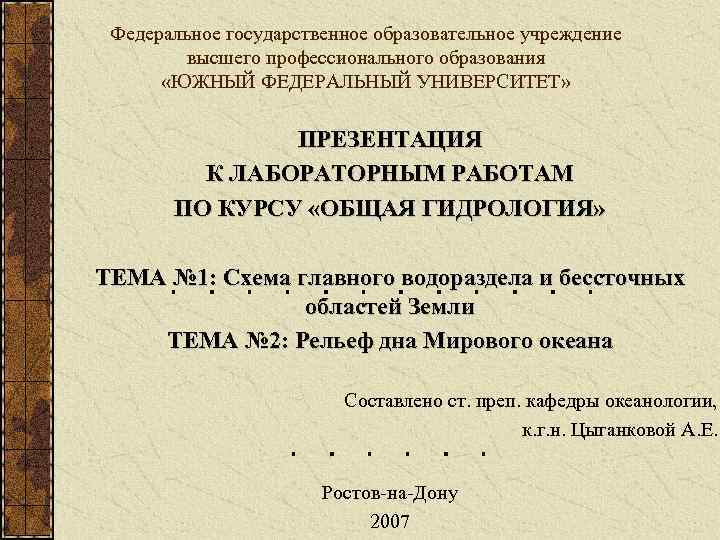 Федеральное государственное образовательное учреждение
высшего профессионального образования
«ЮЖНЫЙ ФЕДЕРАЛЬНЫЙ УНИВЕРСИТЕТ»

ПРЕЗЕНТАЦИЯ
К ЛАБОРАТОРНЫМ РАБОТАМ
ПО КУРСУ «ОБЩАЯ ГИДРОЛОГИЯ»

ТЕМА №1: Схема главного водораздела и бессточных областей Земли

ТЕМА №2: Рельеф дна Мирового океана

Составлено ст. преп. кафедры океанологии,
к.г.н. Цыганковой А.Е.

Ростов-на-Дону
2007